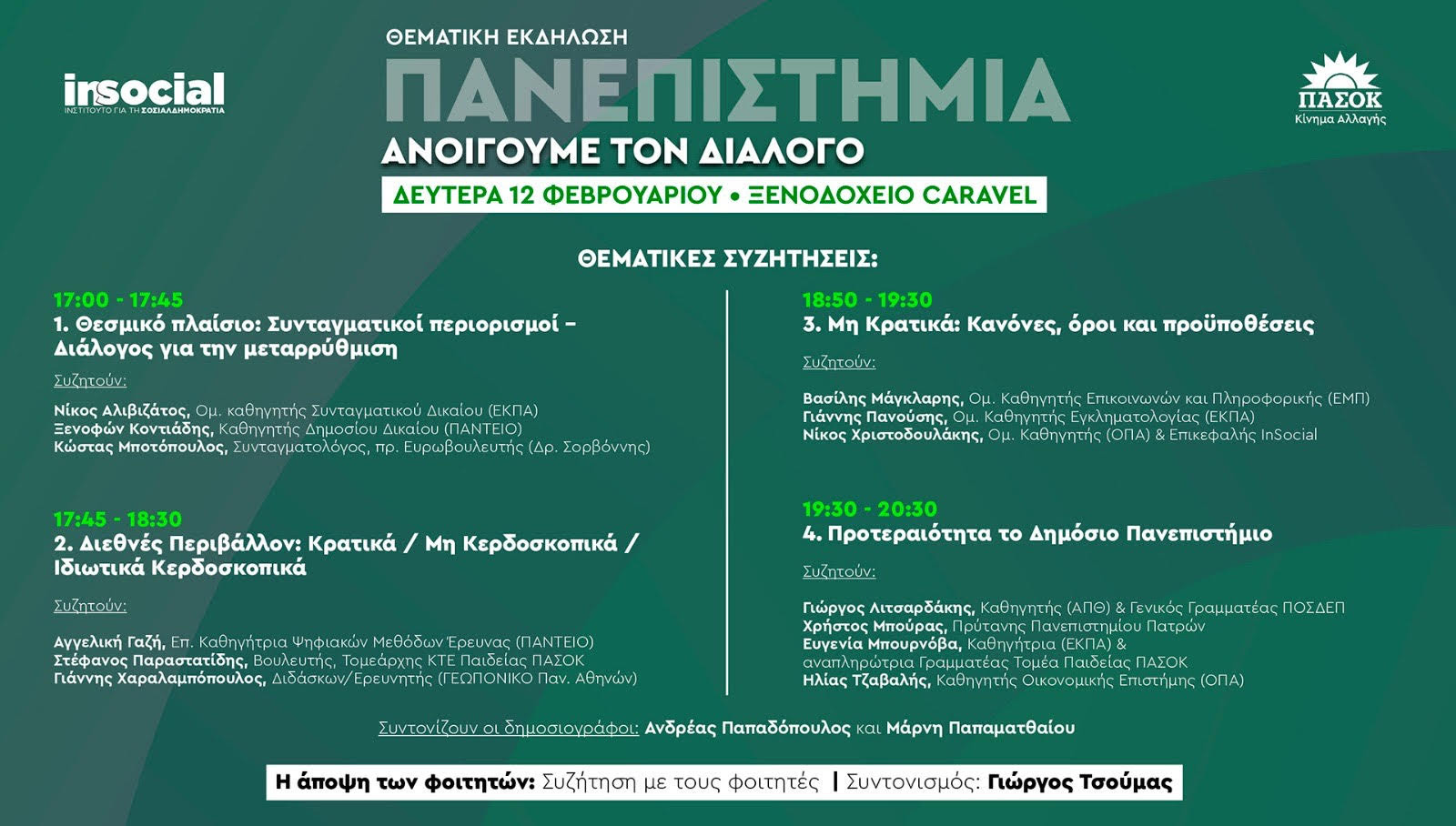 insocial
ΙΝΣΤΙΤΟΥΤΟ ΓΙΑ ΤΗ ΣΟΣΙΑΛΔΗΜΟΚΡΑΤΙΑ

ΘΕΜΑΤΙΚΗ ΕΚΔΗΛΩΣΗ
ΠΑΝΕΠΙΣΤΗΜΙΑ
ΑΝΟΙΓΟΥΜΕ ΤΟΝ ΔΙΑΛΟΓΟ
ΔΕΥΤΕΡΑ 12 ΦΕΒΡΟΥΑΡΙΟΥ • ΞΕΝΟΔΟΧΕΙΟ CARAVEL

ΠΑΣΟΚ
Κίνημα Αλλαγής

ΘΕΜΑΤΙΚΕΣ ΣΥΖΗΤΗΣΕΙΣ:

17:00 - 17:45
1. Θεσμικό πλαίσιο: Συνταγματικοί περιορισμοί – Διάλογος για την μεταρρύθμιση

Συζητούν:

Νίκος Αλιβιζάτος, Ομ. καθηγητής Συνταγματικού Δικαίου (ΕΚΠΑ)
Ξενοφών Κοντιάδης, Καθηγητής Δημοσίου Δικαίου (ΠΑΝΤΕΙΟ)
Κώστας Μποτόπουλος, Συνταγματολόγος, πρ. Ευρωβουλευτής (Δρ. Σορβόννης)

17:45 - 18:30
2. Διεθνές Περιβάλλον: Κρατικά / Μη Κερδοσκοπικά / Ιδιωτικά Κερδοσκοπικά

Συζητούν:

Αγγελική Γαζή, Επ. Καθηγήτρια Ψηφιακών Μεθόδων Έρευνας (ΠΑΝΤΕΙΟ)
Στέφανος Παραστατίδης, Βουλευτής, Τομεάρχης ΚΤΕ Παιδείας ΠΑΣΟΚ
Γιάννης Χαραλαμπόπουλος, Διδάσκων/Ερευνητής (ΓΕΩΠΟΝΙΚΟ Παν. Αθηνών)

18:50 - 19:30
3. Μη Κρατικά: Κανόνες, όροι και προϋποθέσεις

Συζητούν:

Βασίλης Μάγκλαρης, Ομ. Καθηγητής Επικοινωνών και Πληροφορικής (ΕΜΠ)
Γιάννης Πανούσης, Ομ. Καθηγητής Εγκληματολογίας (ΕΚΠΑ)
Νίκος Χριστοδουλάκης, Ομ. Καθηγητής (ΟΠΑ) & Επικεφαλής InSocial

19:30 - 20:30
4. Προτεραιότητα το Δημόσιο Πανεπιστήμιο

Συζητούν:

Γιώργος Λιτσαρδάκης, Καθηγητής (ΑΠΘ) & Γενικός Γραμματέας ΠΟΣΔΕΠ
Χρήστος Μπούρας, Πρύτανης Πανεπιστημίου Πατρών
Ευγενία Μπουρνόβα, Καθηγήτρια (ΕΚΠΑ) & αναπληρώτρια Γραμματέας Τομέα Παιδείας ΠΑΣΟΚ
Ηλίας Τζαβαλής, Καθηγητής Οικονομικής Επιστήμης (ΟΠΑ)

Συντονίζουν οι δημοσιογράφοι: Ανδρέας Παπαδόπουλος και Μάρνη Παπαματθαίου

Η άποψη των φοιτητών: Συζήτηση με τους φοιτητές | Συντονισμός: Γιώργος Τσούμας